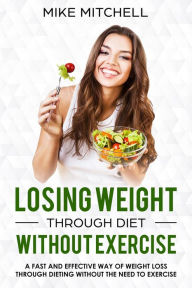 MIKE MITCHELL

LOSING WEIGHT

THROUGH DIET

WITHOUT EXERCISE

A FAST AND EFFECTIVE WAY OF WEIGHT LOSS THROUGH DIETING WITHOUT THE NEED TO EXERCISE